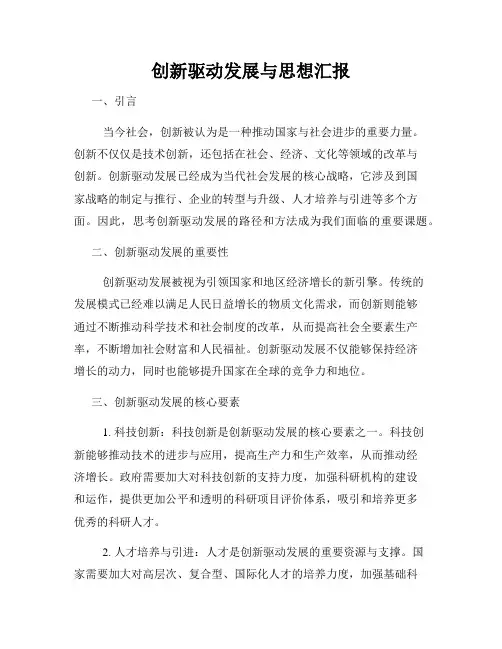 创新驱动发展与思想汇报

一、引言

当今社会，创新被认为是一种推动国家与社会进步的重要力量。创新不仅仅是技术创新，还包括在社会、经济、文化等领域的改革与创新。创新驱动发展已经成为当代社会发展的核心战略，它涉及到国家战略的制定与推行、企业的转型与升级、人才培养与引进等多个方面。因此，思考创新驱动发展的路径和方法成为我们面临的重要课题。

二、创新驱动发展的重要性

创新驱动发展被视为引领国家和地区经济增长的新引擎。传统的发展模式已经难以满足人民日益增长的物质文化需求，而创新则能够通过不断推动科学技术和社会制度的改革，从而提高社会全要素生产率，不断增加社会财富和人民福祉。创新驱动发展不仅能够保持经济增长的动力，同时也能够提升国家在全球的竞争力和地位。

三、创新驱动发展的核心要素

1. 科技创新：科技创新是创新驱动发展的核心要素之一。科技创新能够推动技术的进步与应用，提高生产力和生产效率，从而推动经济增长。政府需要加大对科技创新的支持力度，加强科研机构的建设和运作，提供更加公平和透明的科研项目评价体系，吸引和培养更多优秀的科研人才。

2. 人才培养与引进：人才是创新驱动发展的重要资源与支撑。国家需要加大对高层次、复合型、国际化人才的培养力度，加强基础科